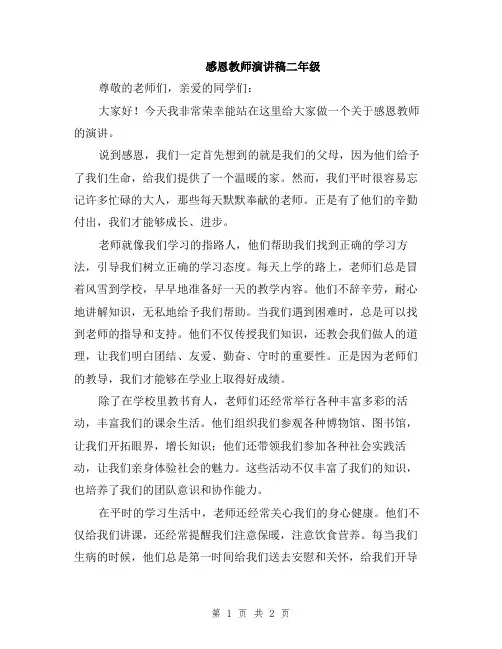 感恩教师演讲稿二年级

尊敬的老师们，亲爱的同学们：

大家好！今天我非常荣幸能站在这里给大家做一个关于感恩教师的演讲。

说到感恩，我们一定首先想到的就是我们的父母，因为他们给予了我们生命，给我们提供了一个温暖的家。然而，我们平时很容易忘记许多忙碌的大人，那些每天默默奉献的老师。正是有了他们的辛勤付出，我们才能够成长、进步。

老师就像我们学习的指路人，他们帮助我们找到正确的学习方法，引导我们树立正确的学习态度。每天上学的路上，老师们总是冒着风雪到学校，早早地准备好一天的教学内容。他们不辞辛劳，耐心地讲解知识，无私地给予我们帮助。当我们遇到困难时，总是可以找到老师的指导和支持。他们不仅传授我们知识，还教会我们做人的道理，让我们明白团结、友爱、勤奋、守时的重要性。正是因为老师们的教导，我们才能够在学业上取得好成绩。

除了在学校里教书育人，老师们还经常举行各种丰富多彩的活动，丰富我们的课余生活。他们组织我们参观各种博物馆、图书馆，让我们开拓眼界，增长知识；他们还带领我们参加各种社会实践活动，让我们亲身体验社会的魅力。这些活动不仅丰富了我们的知识，也培养了我们的团队意识和协作能力。

在平时的学习生活中，老师还经常关心我们的身心健康。他们不仅给我们讲课，还经常提醒我们注意保暖，注意饮食营养。每当我们生病的时候，他们总是第一时间给我们送去安慰和关怀，给我们开导

第 1 页 共 2 页